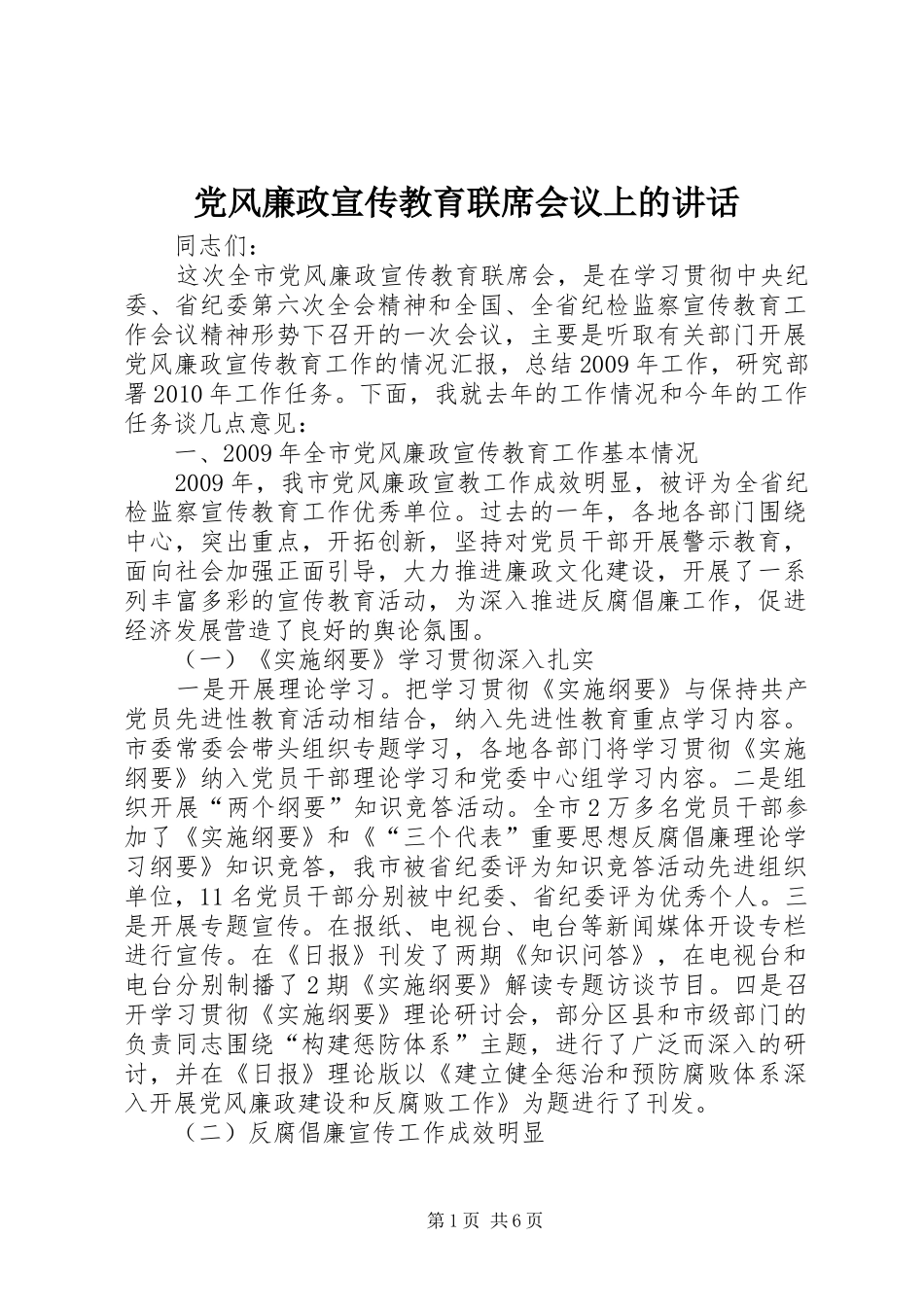 党风廉政宣传教育联席会议上的讲话

同志们：

这次全市党风廉政宣传教育联席会，是在学习贯彻中央纪委、省纪委第六次全会精神和全国、全省纪检监察宣传教育工作会议精神形势下召开的一次会议，主要是听取有关部门开展党风廉政宣传教育工作的情况汇报，总结2009年工作，研究部署2010年工作任务。下面，我就去年的工作情况和今年的工作任务谈几点意见：

一、2009年全市党风廉政宣传教育工作基本情况

2009年，我市党风廉政宣教工作成效明显，被评为全省纪检监察宣传教育工作优秀单位。过去的一年，各地各部门围绕中心，突出重点，开拓创新，坚持对党员干部开展警示教育，面向社会加强正面引导，大力推进廉政文化建设，开展了一系列丰富多彩的宣传教育活动，为深入推进反腐倡廉工作，促进经济发展营造了良好的舆论氛围。

（一）《实施纲要》学习贯彻深入扎实

一是开展理论学习。把学习贯彻《实施纲要》与保持共产党员先进性教育活动相结合，纳入先进性教育重点学习内容。市委常委会带头组织专题学习，各地各部门将学习贯彻《实施纲要》纳入党员干部理论学习和党委中心组学习内容。二是组织开展“两个纲要”知识竞答活动。全市2万多名党员干部参加了《实施纲要》和《“三个代表”重要思想反腐倡廉理论学习纲要》知识竞答，我市被省纪委评为知识竞答活动先进组织单位，11名党员干部分别被中纪委、省纪委评为优秀个人。三是开展专题宣传。在报纸、电视台、电台等新闻媒体开设专栏进行宣传。在《日报》刊发了两期《知识问答》，在电视台和电台分别制播了2期《实施纲要》解读专题访谈节目。四是召开学习贯彻《实施纲要》理论研讨会，部分区县和市级部门的负责同志围绕“构建惩防体系”主题，进行了广泛而深入的研讨，并在《日报》理论版以《建立健全惩治和预防腐败体系深入开展党风廉政建设和反腐败工作》为题进行了刊发。

（二）反腐倡廉宣传工作成效明显

第1页 共6页